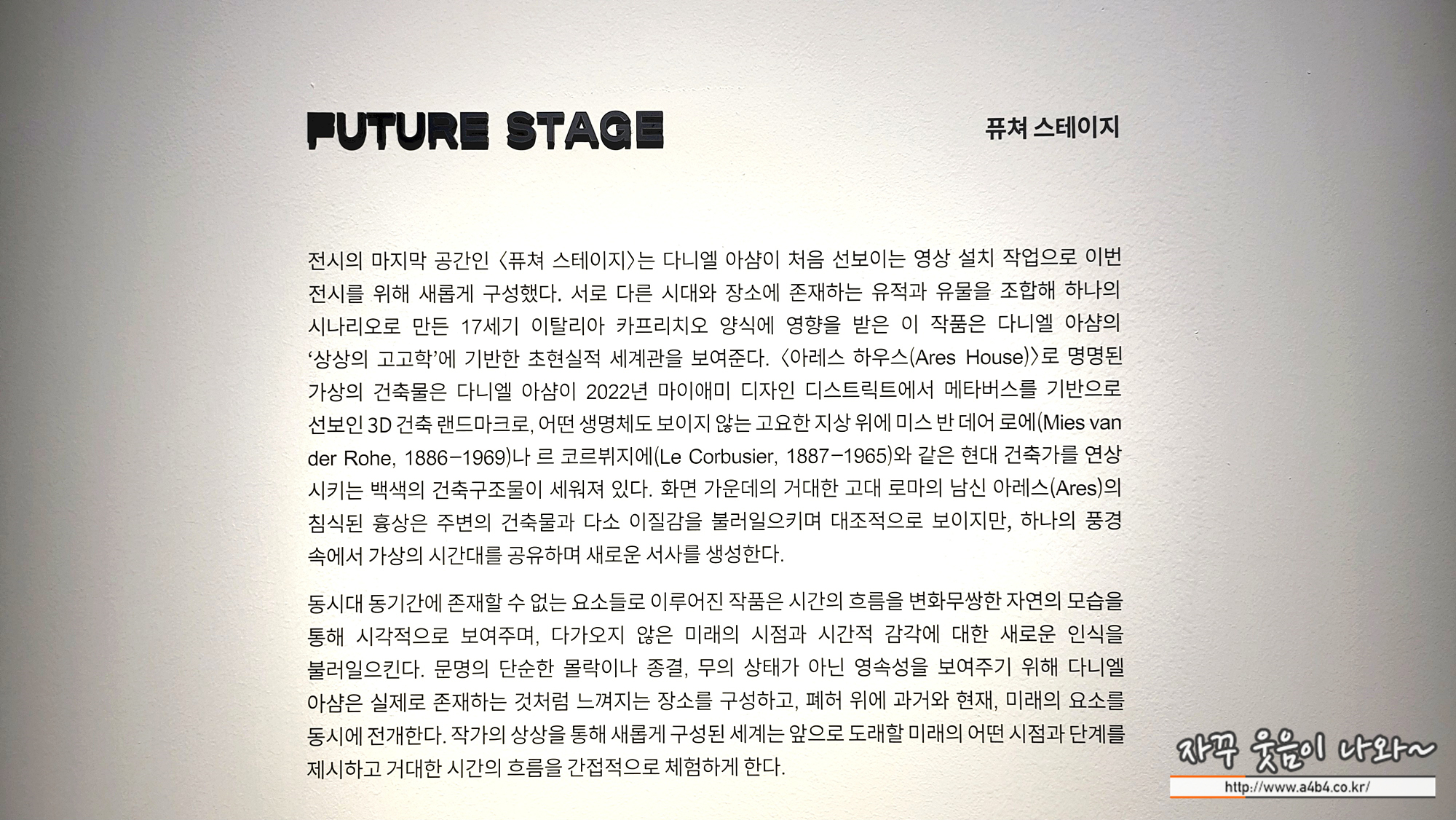 FUTURE STAGE

퓨쳐 스테이지

전시의 마지막 공간인 〈퓨쳐 스테이지〉는 다니엘 아샴이 처음 선보이는 영상 설치 작업으로 이번 전시를 위해 새롭게 구성했다. 서로 다른 시대와 장소에 존재하는 유적과 유물을 조합해 하나의 시나리오로 만든 17세기 이탈리아 카프리치오 양식에 영향을 받은 이 작품은 다니엘 아샴의 '상상의 고고학'에 기반한 초현실적 세계관을 보여준다. 〈아레스 하우스(Ares House)〉로 명명된 가상의 건축물은 다니엘 아샴이 2022년 마이애미 디자인 디스트릭트에서 메타버스를 기반으로 선보인 3D 건축 랜드마크로, 어떤 생명체도 보이지 않는 고요한 지상 위에 미스 반 데어 로에(Mies van der Rohe, 1886-1969)나 르 코르뷔지에(Le Corbusier, 1887-1965)와 같은 현대 건축가를 연상시키는 백색의 건축구조물이 세워져 있다. 화면 가운데의 거대한 고대 로마의 남신 아레스(Ares)의 침식된 흉상은 주변의 건축물과 다소 이질감을 불러일으키며 대조적으로 보이지만, 하나의 풍경 속에서 가상의 시간대를 공유하며 새로운 서사를 생성한다.

동시대 동기간에 존재할 수 없는 요소들로 이루어진 작품은 시간의 흐름을 변화무쌍한 자연의 모습을 통해 시각적으로 보여주며, 다가오지 않은 미래의 시점과 시간적 감각에 대한 새로운 인식을 불러일으킨다. 문명의 단순한 몰락이나 종결, 무의 상태가 아닌 영속성을 보여주기 위해 다니엘 아샴은 실제로 존재하는 것처럼 느껴지는 장소를 구성하고, 폐허 위에 과거와 현재, 미래의 요소를 동시에 전개한다. 작가의 상상을 통해 새롭게 구성된 세계는 앞으로 도래할 미래의 어떤 시점과 단계를 제시하고 거대한 시간의 흐름을 간접적으로 체험하게 한다.

자꾸 웃음이 나와~
http://www.a4b4.co.kr/